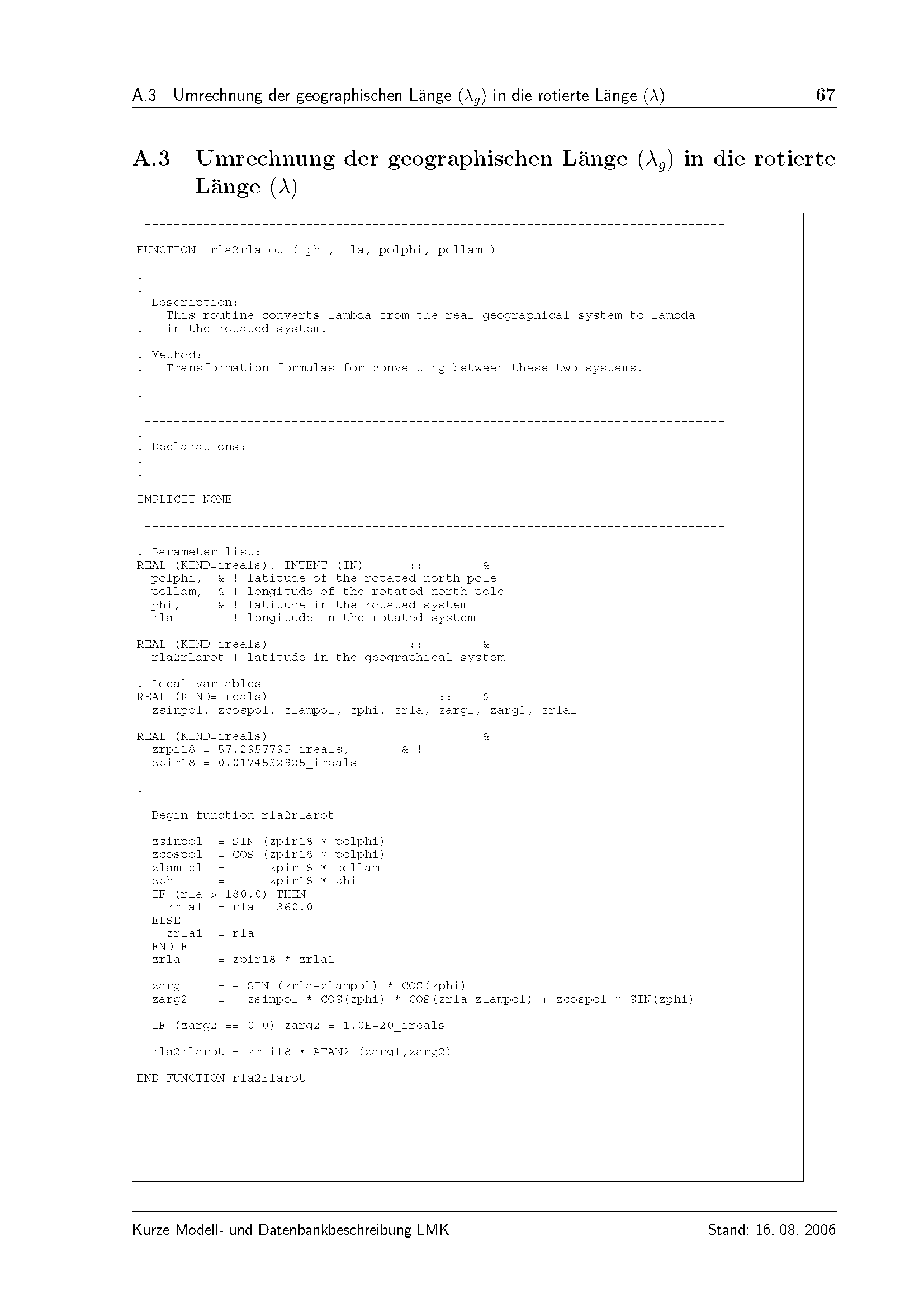 A.3 Umrechnung der geographischen Länge ($\lambda_g$) in die rotierte Länge ($\lambda$) 67

A.3 Umrechnung der geographischen Länge ($\lambda_g$) in die rotierte Länge ($\lambda$)

!------------------------------------------------------------------------------

FUNCTION  rla2rlarot ( phi, rla, polphi, pollam )

!------------------------------------------------------------------------------
!
! Description:
!   This routine converts lambda from the real geographical system to lambda
!   in the rotated system.
!
! Method:
!   Transformation formulas for converting between these two systems.
!
!------------------------------------------------------------------------------

!------------------------------------------------------------------------------
!
! Declarations:
!
!------------------------------------------------------------------------------

IMPLICIT NONE

!------------------------------------------------------------------------------

! Parameter list:
REAL (KIND=ireals), INTENT (IN)      ::        &
  polphi,  & ! latitude of the rotated north pole
  pollam,  & ! longitude of the rotated north pole
  phi,     & ! latitude in the rotated system
  rla        ! longitude in the rotated system

REAL (KIND=ireals)                   ::        &
  rla2rlarot ! latitude in the geographical system

! Local variables
REAL (KIND=ireals)                         ::    &
  zsinpol, zcospol, zlampol, zphi, zrla, zarg1, zarg2, zrla1

REAL (KIND=ireals)                         ::    &
  zrpi18 = 57.2957795_ireals,       & !
  zpir18 = 0.0174532925_ireals

!------------------------------------------------------------------------------

! Begin function rla2rlarot

  zsinpol  = SIN (zpir18 * polphi)
  zcospol  = COS (zpir18 * polphi)
  zlampol  =      zpir18 * pollam
  zphi     =      zpir18 * phi
  IF (rla > 180.0) THEN
    zrla1  = rla - 360.0
  ELSE
    zrla1  = rla
  ENDIF
  zrla     = zpir18 * zrla1

  zarg1    = - SIN (zrla-zlampol) * COS(zphi)
  zarg2    = - zsinpol * COS(zphi) * COS(zrla-zlampol) + zcospol * SIN(zphi)

  IF (zarg2 == 0.0) zarg2 = 1.0E-20_ireals

  rla2rlarot = zrpi18 * ATAN2 (zarg1,zarg2)

END FUNCTION rla2rlarot

Kurze Modell- und Datenbankbeschreibung LMK Stand: 16. 08. 2006